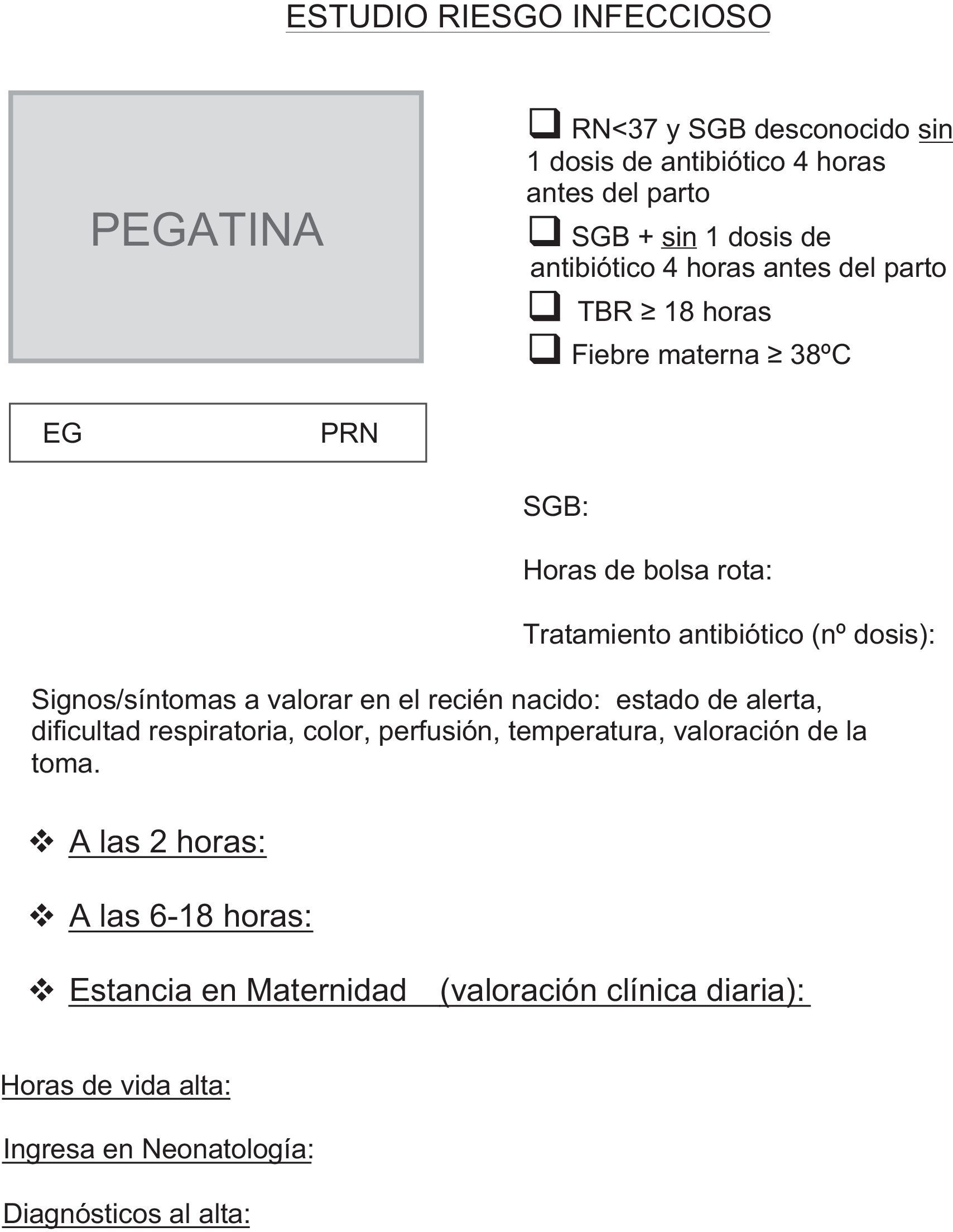 ESTUDIO RIESGO INFECCIOSO

PEGATINA

❑ RN<37 y SGB desconocido sin 1 dosis de antibiótico 4 horas antes del parto

❑ SGB + sin 1 dosis de antibiótico 4 horas antes del parto

❑ TBR ≥ 18 horas

❑ Fiebre materna ≥ 38ºC

EG PRN

SGB:

Horas de bolsa rota:

Tratamiento antibiótico (nº dosis):

Signos/síntomas a valorar en el recién nacido: estado de alerta, dificultad respiratoria, color, perfusión, temperatura, valoración de la toma.

❖ A las 2 horas:

❖ A las 6-18 horas:

❖ Estancia en Maternidad (valoración clínica diaria):

Horas de vida alta:

Ingresa en Neonatología:

Diagnósticos al alta: